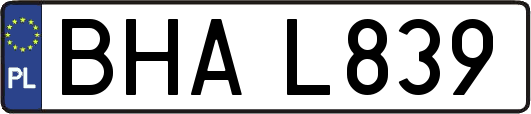 PL
BHA L839